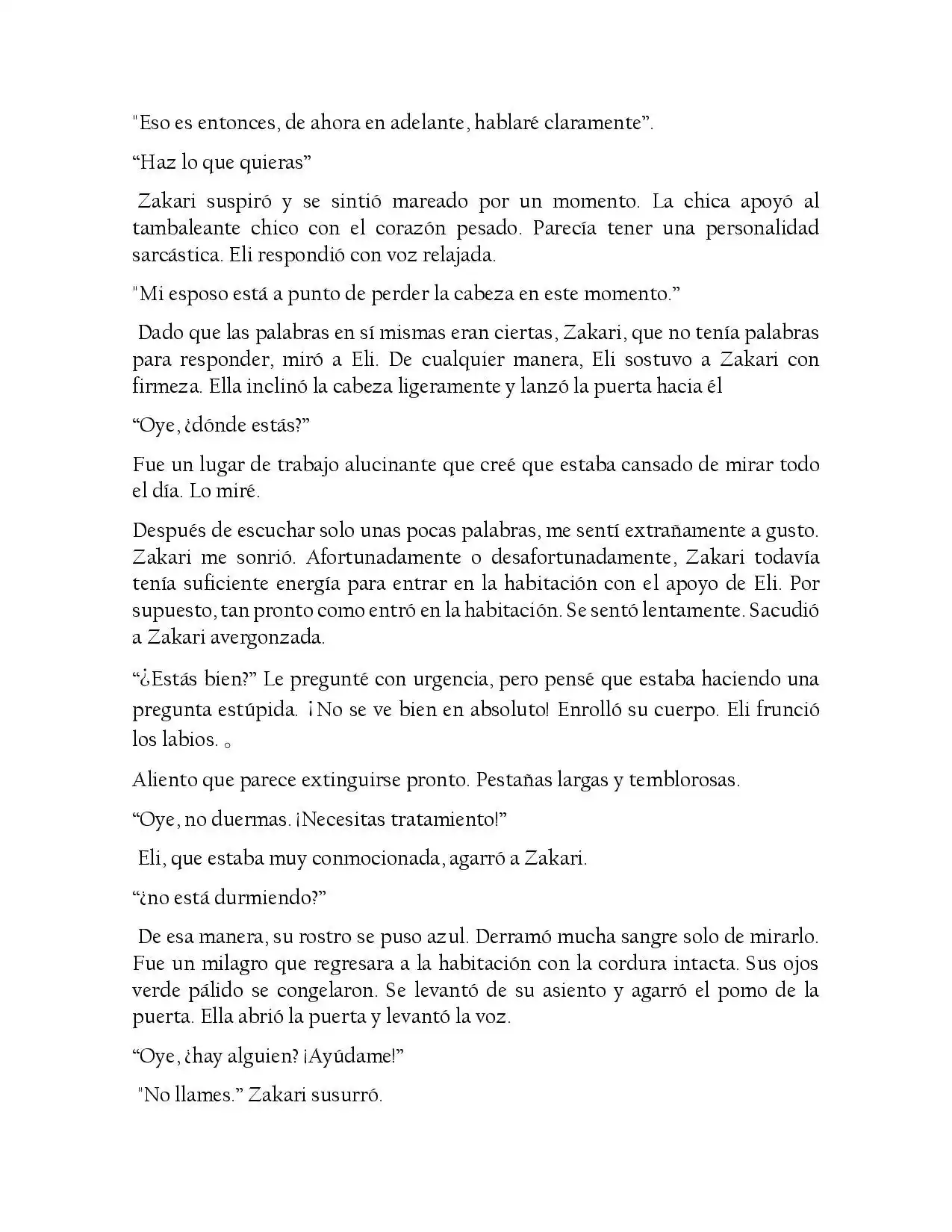 "Eso es entonces, de ahora en adelante, hablaré claramente".

"Haz lo que quieras"

Zakari suspiró y se sintió mareado por un momento. La chica apoyó al tambaleante chico con el corazón pesado. Parecía tener una personalidad sarcástica. Eli respondió con voz relajada.

"Mi esposo está a punto de perder la cabeza en este momento."

Dado que las palabras en sí mismas eran ciertas, Zakari, que no tenía palabras para responder, miró a Eli. De cualquier manera, Eli sostuvo a Zakari con firmeza. Ella inclinó la cabeza ligeramente y lanzó la puerta hacia él

"Oye, ¿dónde estás?"

Fue un lugar de trabajo alucinante que creé que estaba cansado de mirar todo el día. Lo miré.

Después de escuchar solo unas pocas palabras, me sentí extrañamente a gusto. Zakari me sonrió. Afortunadamente o desafortunadamente, Zakari todavía tenía suficiente energía para entrar en la habitación con el apoyo de Eli. Por supuesto, tan pronto como entró en la habitación. Se sentó lentamente. Sacudió a Zakari avergonzada.

"¿Estás bien?" Le pregunté con urgencia, pero pensé que estaba haciendo una pregunta estúpida. ¡No se ve bien en absoluto! Enrolló su cuerpo. Eli frunció los labios. 。

Aliento que parece extinguirse pronto. Pestañas largas y temblorosas.

"Oye, no duermas. ¡Necesitas tratamiento!"

Eli, que estaba muy conmocionada, agarró a Zakari.

"¿no está durmiendo?"

De esa manera, su rostro se puso azul. Derramó mucha sangre solo de mirarlo. Fue un milagro que regresara a la habitación con la cordura intacta. Sus ojos verde pálido se congelaron. Se levantó de su asiento y agarró el pomo de la puerta. Ella abrió la puerta y levantó la voz.

"Oye, ¿hay alguien? ¡Ayúdame!"

"No llames." Zakari susurró.